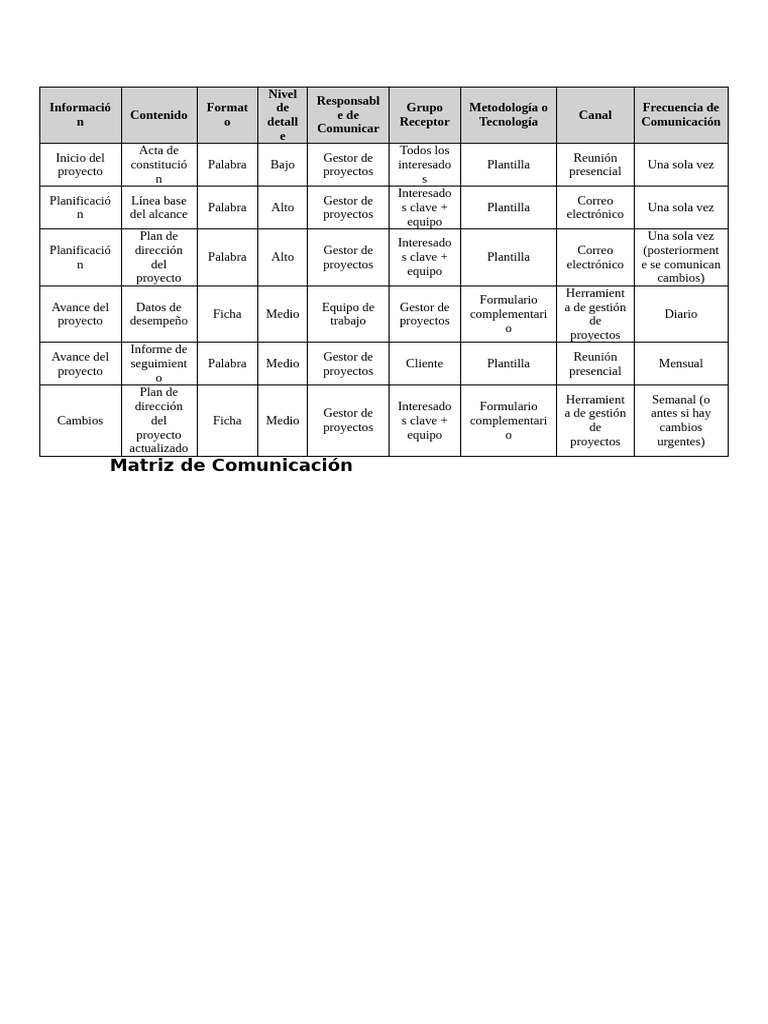 | Información | Contenido | Formato | Nivel de detalle | Responsable de Comunicar | Grupo Receptor | Metodología o Tecnología | Canal | Frecuencia de Comunicación |
|---|---|---|---|---|---|---|---|---|
| Inicio del proyecto | Acta de constitución | Palabra | Bajo | Gestor de proyectos | Todos los interesados | Plantilla | Reunión presencial | Una sola vez |
| Planificación | Línea base del alcance | Palabra | Alto | Gestor de proyectos | Interesados clave + equipo | Plantilla | Correo electrónico | Una sola vez |
| Planificación | Plan de dirección del proyecto | Palabra | Alto | Gestor de proyectos | Interesados clave + equipo | Plantilla | Correo electrónico | Una sola vez (posteriormente se comunican cambios) |
| Avance del proyecto | Datos de desempeño | Ficha | Medio | Equipo de trabajo | Gestor de proyectos | Formulario complementario | Herramienta de gestión de proyectos | Diario |
| Avance del proyecto | Informe de seguimiento | Palabra | Medio | Gestor de proyectos | Cliente | Plantilla | Reunión presencial | Mensual |
| Cambios | Plan de dirección del proyecto actualizado | Ficha | Medio | Gestor de proyectos | Interesados clave + equipo | Formulario complementario | Herramienta de gestión de proyectos | Semanal (o antes si hay cambios urgentes) |

Matriz de Comunicación